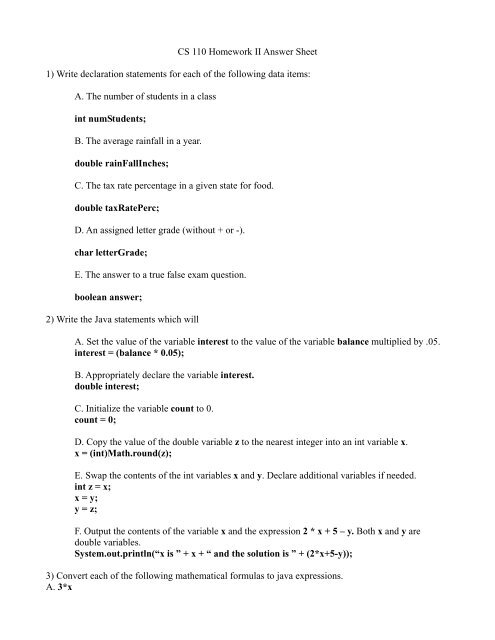 CS 110 Homework II Answer Sheet

1) Write declaration statements for each of the following data items:

A. The number of students in a class

int numStudents;

B. The average rainfall in a year.

double rainFallInches;

C. The tax rate percentage in a given state for food.

double taxRatePerc;

D. An assigned letter grade (without + or -).

char letterGrade;

E. The answer to a true false exam question.

boolean answer;

2) Write the Java statements which will

A. Set the value of the variable interest to the value of the variable balance multiplied by .05.
interest = (balance * 0.05);

B. Appropriately declare the variable interest.
double interest;

C. Initialize the variable count to 0.
count = 0;

D. Copy the value of the double variable z to the nearest integer into an int variable x.
x = (int)Math.round(z);

E. Swap the contents of the int variables x and y. Declare additional variables if needed.
int z = x;
x = y;
y = z;

F. Output the contents of the variable x and the expression 2 * x + 5 – y. Both x and y are double variables.
System.out.println("x is " + x + " and the solution is " + (2*x+5-y));

3) Convert each of the following mathematical formulas to java expressions.
A. 3*x